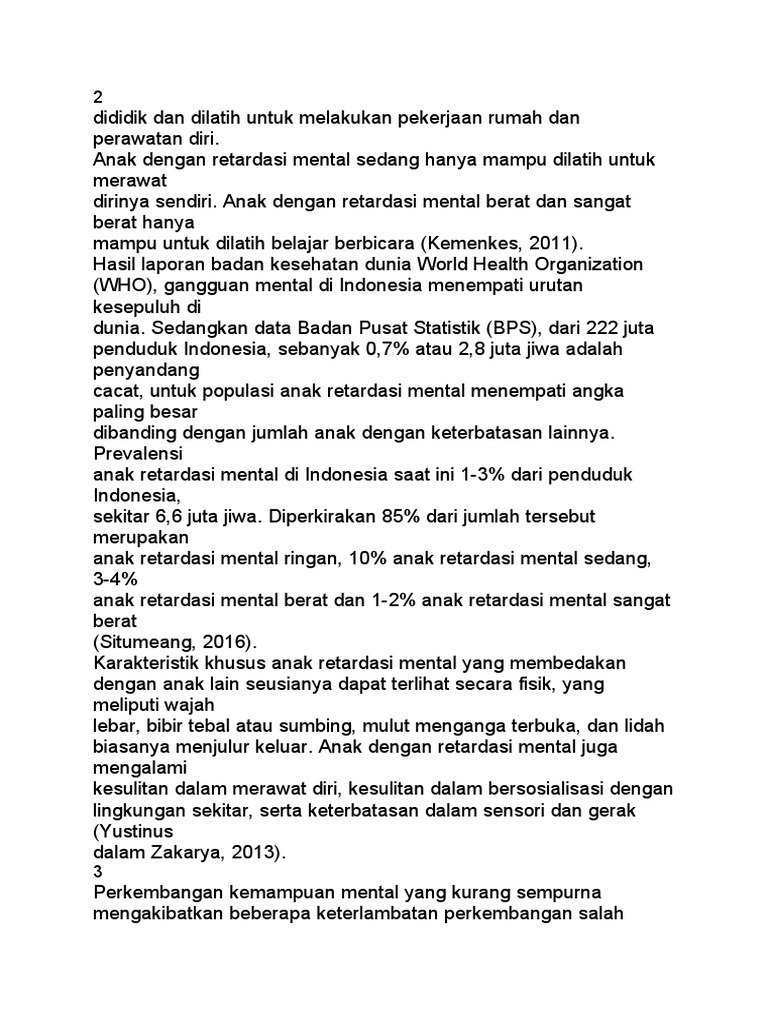 2
dididik dan dilatih untuk melakukan pekerjaan rumah dan perawatan diri.
Anak dengan retardasi mental sedang hanya mampu dilatih untuk merawat
dirinya sendiri. Anak dengan retardasi mental berat dan sangat berat hanya
mampu untuk dilatih belajar berbicara (Kemenkes, 2011).
Hasil laporan badan kesehatan dunia World Health Organization (WHO), gangguan mental di Indonesia menempati urutan kesepuluh di
dunia. Sedangkan data Badan Pusat Statistik (BPS), dari 222 juta penduduk Indonesia, sebanyak 0,7% atau 2,8 juta jiwa adalah penyandang
cacat, untuk populasi anak retardasi mental menempati angka paling besar
dibanding dengan jumlah anak dengan keterbatasan lainnya. Prevalensi
anak retardasi mental di Indonesia saat ini 1-3% dari penduduk Indonesia,
sekitar 6,6 juta jiwa. Diperkirakan 85% dari jumlah tersebut merupakan
anak retardasi mental ringan, 10% anak retardasi mental sedang, 3-4%
anak retardasi mental berat dan 1-2% anak retardasi mental sangat berat
(Situmeang, 2016).
Karakteristik khusus anak retardasi mental yang membedakan dengan anak lain seusianya dapat terlihat secara fisik, yang meliputi wajah
lebar, bibir tebal atau sumbing, mulut menganga terbuka, dan lidah biasanya menjulur keluar. Anak dengan retardasi mental juga mengalami
kesulitan dalam merawat diri, kesulitan dalam bersosialisasi dengan lingkungan sekitar, serta keterbatasan dalam sensori dan gerak (Yustinus
dalam Zakarya, 2013).
3
Perkembangan kemampuan mental yang kurang sempurna mengakibatkan beberapa keterlambatan perkembangan salah